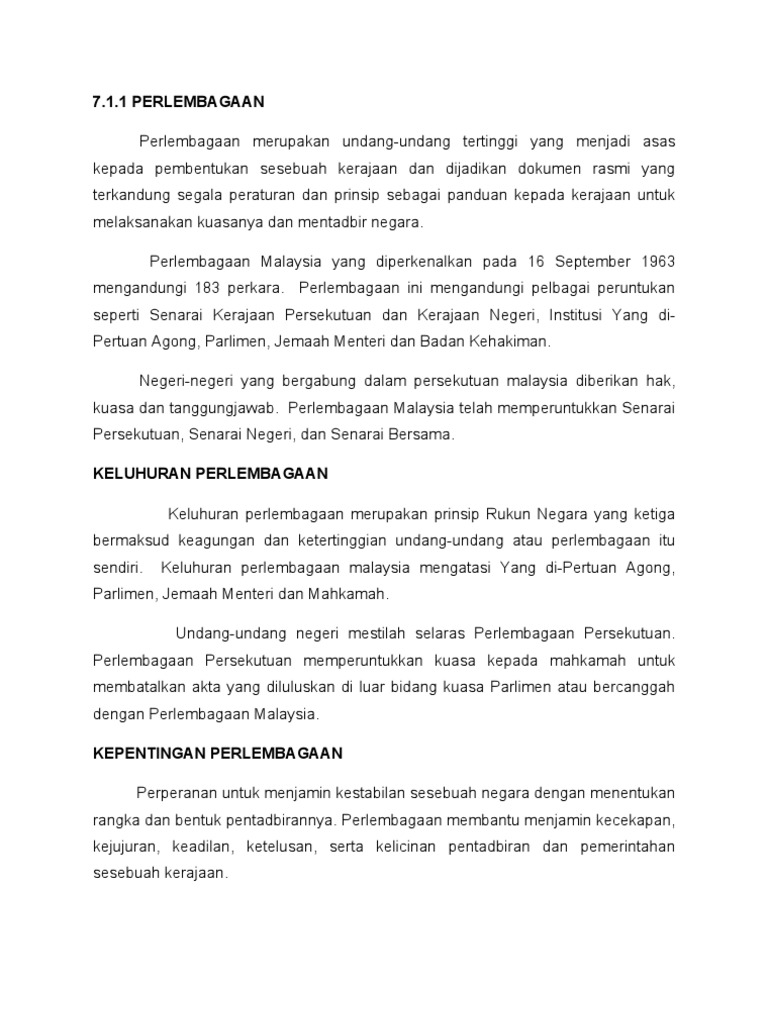 7.1.1 PERLEMBAGAAN

Perlembagaan merupakan undang-undang tertinggi yang menjadi asas kepada pembentukan sesebuah kerajaan dan dijadikan dokumen rasmi yang terkandung segala peraturan dan prinsip sebagai panduan kepada kerajaan untuk melaksanakan kuasanya dan mentadbir negara.

Perlembagaan Malaysia yang diperkenalkan pada 16 September 1963 mengandungi 183 perkara. Perlembagaan ini mengandungi pelbagai peruntukan seperti Senarai Kerajaan Persekutuan dan Kerajaan Negeri, Institusi Yang di-Pertuan Agong, Parlimen, Jemaah Menteri dan Badan Kehakiman.

Negeri-negeri yang bergabung dalam persekutuan malaysia diberikan hak, kuasa dan tanggungjawab. Perlembagaan Malaysia telah memperuntukkan Senarai Persekutuan, Senarai Negeri, dan Senarai Bersama.

KELUHURAN PERLEMBAGAAN

Keluhuran perlembagaan merupakan prinsip Rukun Negara yang ketiga bermaksud keagungan dan ketertinggian undang-undang atau perlembagaan itu sendiri. Keluhuran perlembagaan malaysia mengatasi Yang di-Pertuan Agong, Parlimen, Jemaah Menteri dan Mahkamah.

Undang-undang negeri mestilah selaras Perlembagaan Persekutuan. Perlembagaan Persekutuan memperuntukkan kuasa kepada mahkamah untuk membatalkan akta yang diluluskan di luar bidang kuasa Parlimen atau bercanggah dengan Perlembagaan Malaysia.

KEPENTINGAN PERLEMBAGAAN

Perperanan untuk menjamin kestabilan sesebuah negara dengan menentukan rangka dan bentuk pentadbirannya. Perlembagaan membantu menjamin kecekapan, kejujuran, keadilan, ketelusan, serta kelicinan pentadbiran dan pemerintahan sesebuah kerajaan.